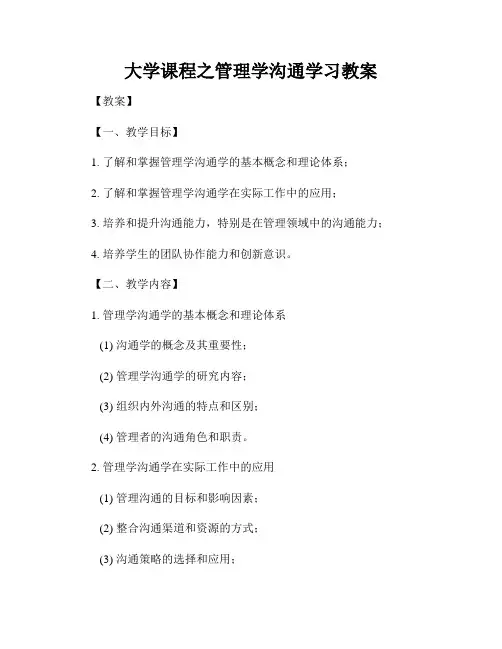 大学课程之管理学沟通学习教案

【教案】

【一、教学目标】

1. 了解和掌握管理学沟通学的基本概念和理论体系；

2. 了解和掌握管理学沟通学在实际工作中的应用；

3. 培养和提升沟通能力，特别是在管理领域中的沟通能力；

4. 培养学生的团队协作能力和创新意识。

【二、教学内容】

1. 管理学沟通学的基本概念和理论体系

(1) 沟通学的概念及其重要性；

(2) 管理学沟通学的研究内容；

(3) 组织内外沟通的特点和区别；

(4) 管理者的沟通角色和职责。

2. 管理学沟通学在实际工作中的应用

(1) 管理沟通的目标和影响因素；

(2) 整合沟通渠道和资源的方式；

(3) 沟通策略的选择和应用；